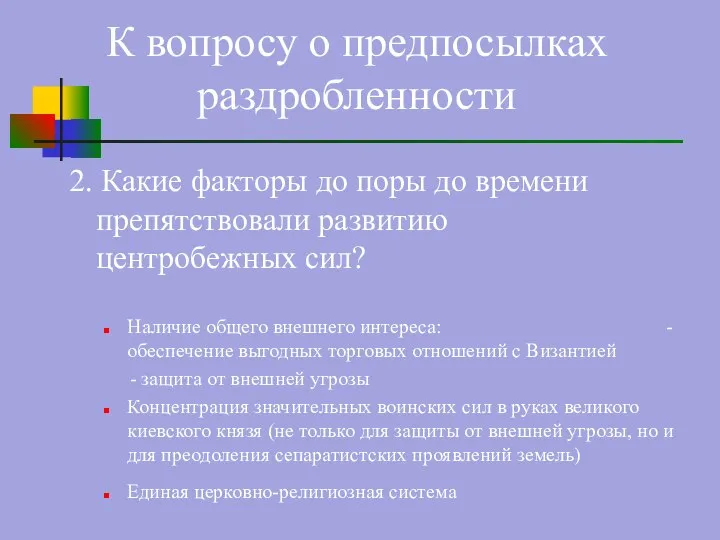 К вопросу о предпосылках раздробленности

2. Какие факторы до поры до времени препятствовали развитию центробежных сил?

Наличие общего внешнего интереса: - обеспечение выгодных торговых отношений с Византией

- защита от внешней угрозы

Концентрация значительных воинских сил в руках великого киевского князя (не только для защиты от внешней угрозы, но и для преодоления сепаратистских проявлений земель)

Единая церковно-религиозная система